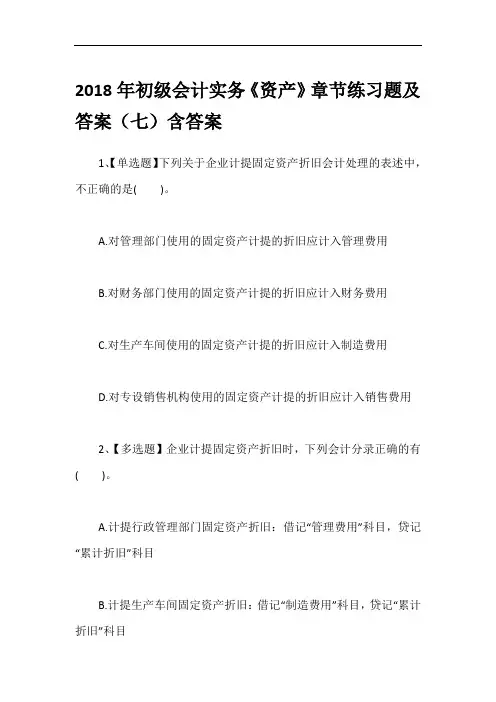 2018 年初级会计实务《资产》章节练习题及答案（七）含答案

1、【单选题】下列关于企业计提固定资产折旧会计处理的表述中，不正确的是(　　)。

A.对管理部门使用的固定资产计提的折旧应计入管理费用

B.对财务部门使用的固定资产计提的折旧应计入财务费用

C.对生产车间使用的固定资产计提的折旧应计入制造费用

D.对专设销售机构使用的固定资产计提的折旧应计入销售费用

2、【多选题】企业计提固定资产折旧时，下列会计分录正确的有(　　)。

A.计提行政管理部门固定资产折旧：借记“管理费用”科目，贷记“累计折旧”科目

B.计提生产车间固定资产折旧：借记“制造费用”科目，贷记“累计折旧”科目